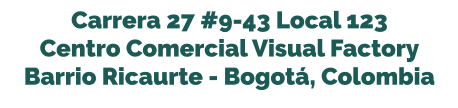 Carrera 27 #9-43 Local 123
Centro Comercial Visual Factory
Barrio Ricaurte - Bogotá, Colombia